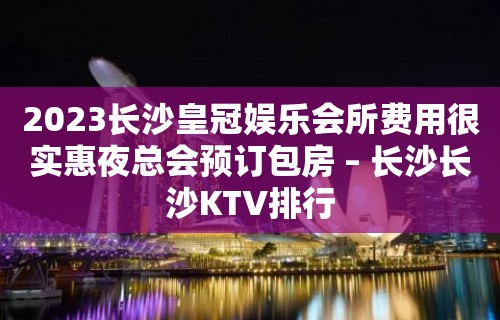 2023长沙皇冠娱乐会所费用很实惠夜总会预订包房 – 长沙长沙KTV排行